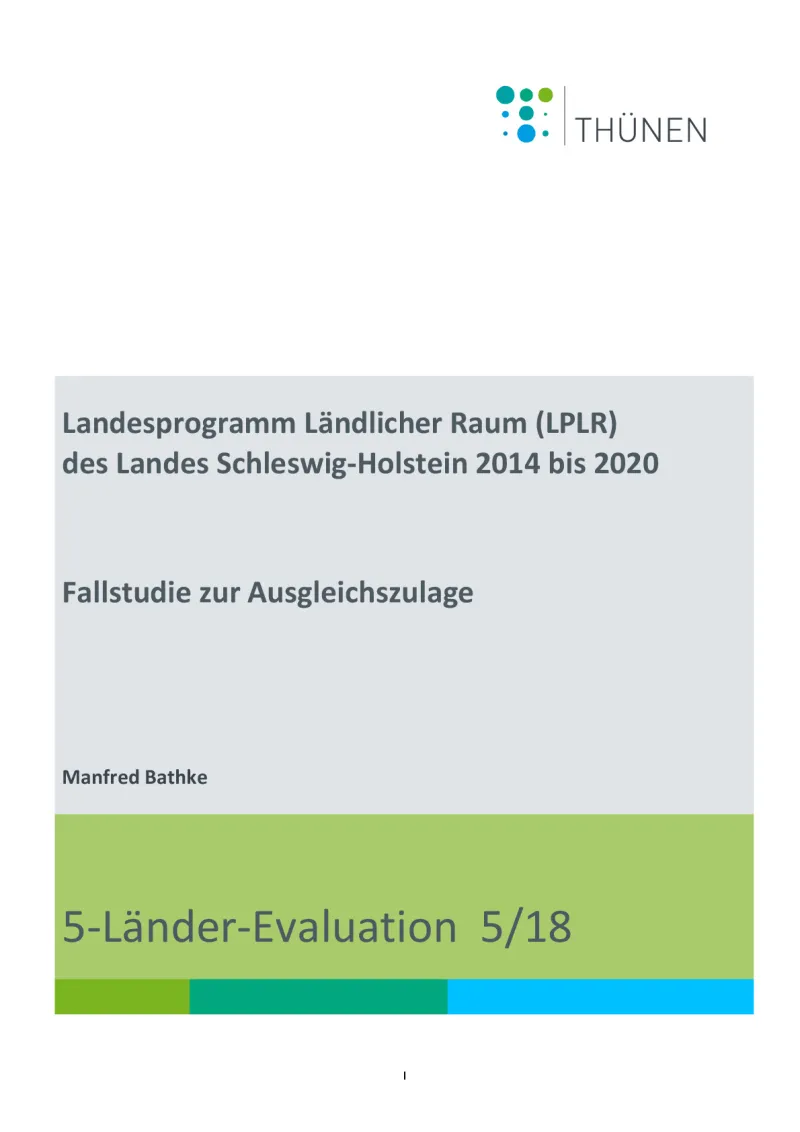 THÜNEN

Landesprogramm Ländlicher Raum (LPLR) des Landes Schleswig-Holstein 2014 bis 2020

Fallstudie zur Ausgleichszulage

Manfred Bathke

5-Länder-Evaluation 5/18

I